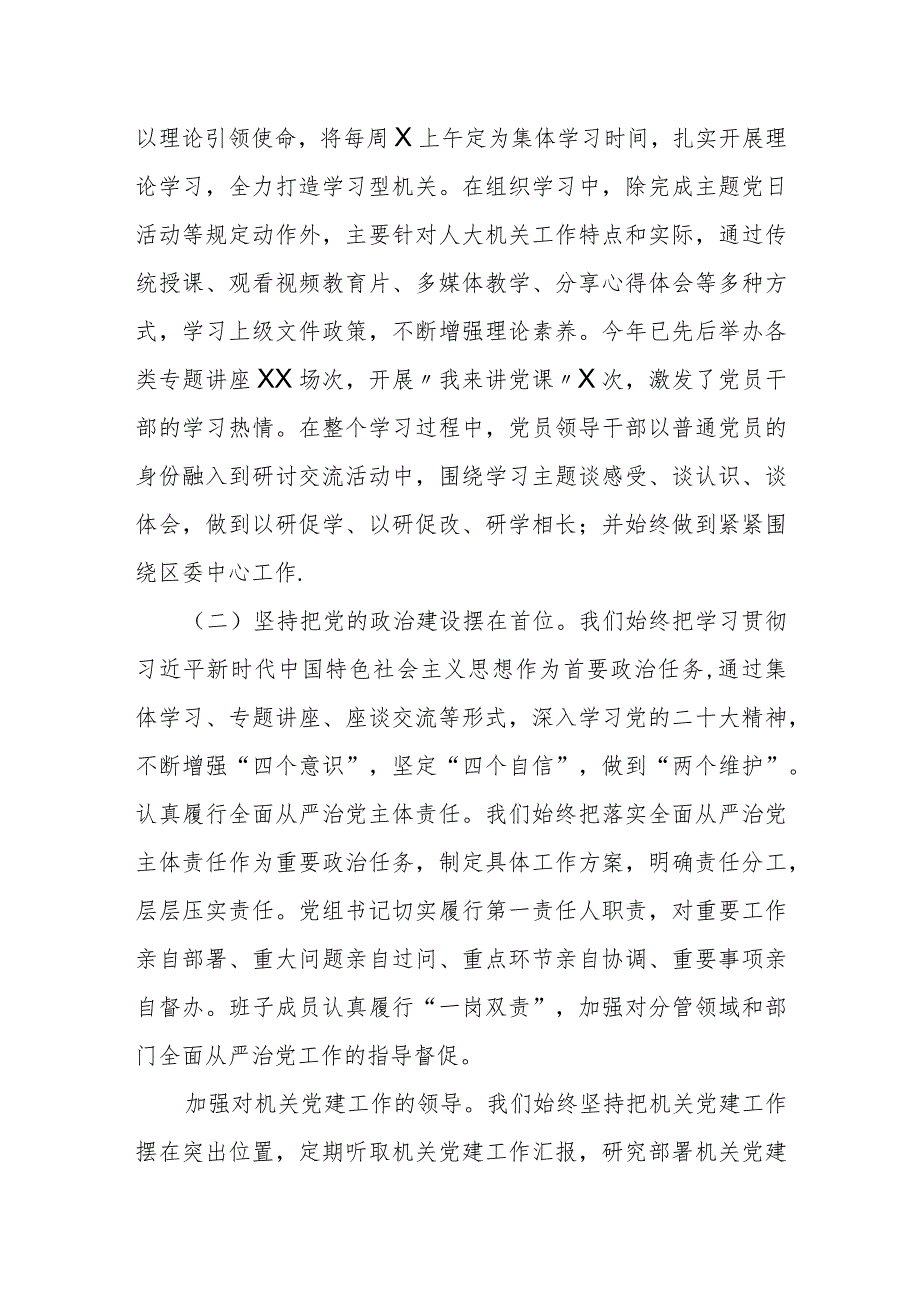 以理论引领使命，将每周X上午定为集体学习时间，扎实开展理论学习，全力打造学习型机关。在组织学习中，除完成主题党日活动等规定动作外，主要针对人大机关工作特点和实际，通过传统授课、观看视频教育片、多媒体教学、分享心得体会等多种方式，学习上级文件政策，不断增强理论素养。今年已先后举办各类专题讲座XX场次，开展〃我来讲党课〃X次，激发了党员干部的学习热情。在整个学习过程中，党员领导干部以普通党员的身份融入到研讨交流活动中，围绕学习主题谈感受、谈认识、谈体会，做到以研促学、以研促改、研学相长；并始终做到紧紧围绕区委中心工作.

（二）坚持把党的政治建设摆在首位。我们始终把学习贯彻习近平新时代中国特色社会主义思想作为首要政治任务,通过集体学习、专题讲座、座谈交流等形式，深入学习党的二十大精神，不断增强“四个意识”，坚定“四个自信”，做到“两个维护”。认真履行全面从严治党主体责任。我们始终把落实全面从严治党主体责任作为重要政治任务，制定具体工作方案，明确责任分工，层层压实责任。党组书记切实履行第一责任人职责，对重要工作亲自部署、重大问题亲自过问、重点环节亲自协调、重要事项亲自督办。班子成员认真履行“一岗双责”，加强对分管领域和部门全面从严治党工作的指导督促。

加强对机关党建工作的领导。我们始终坚持把机关党建工作摆在突出位置，定期听取机关党建工作汇报，研究部署机关党建